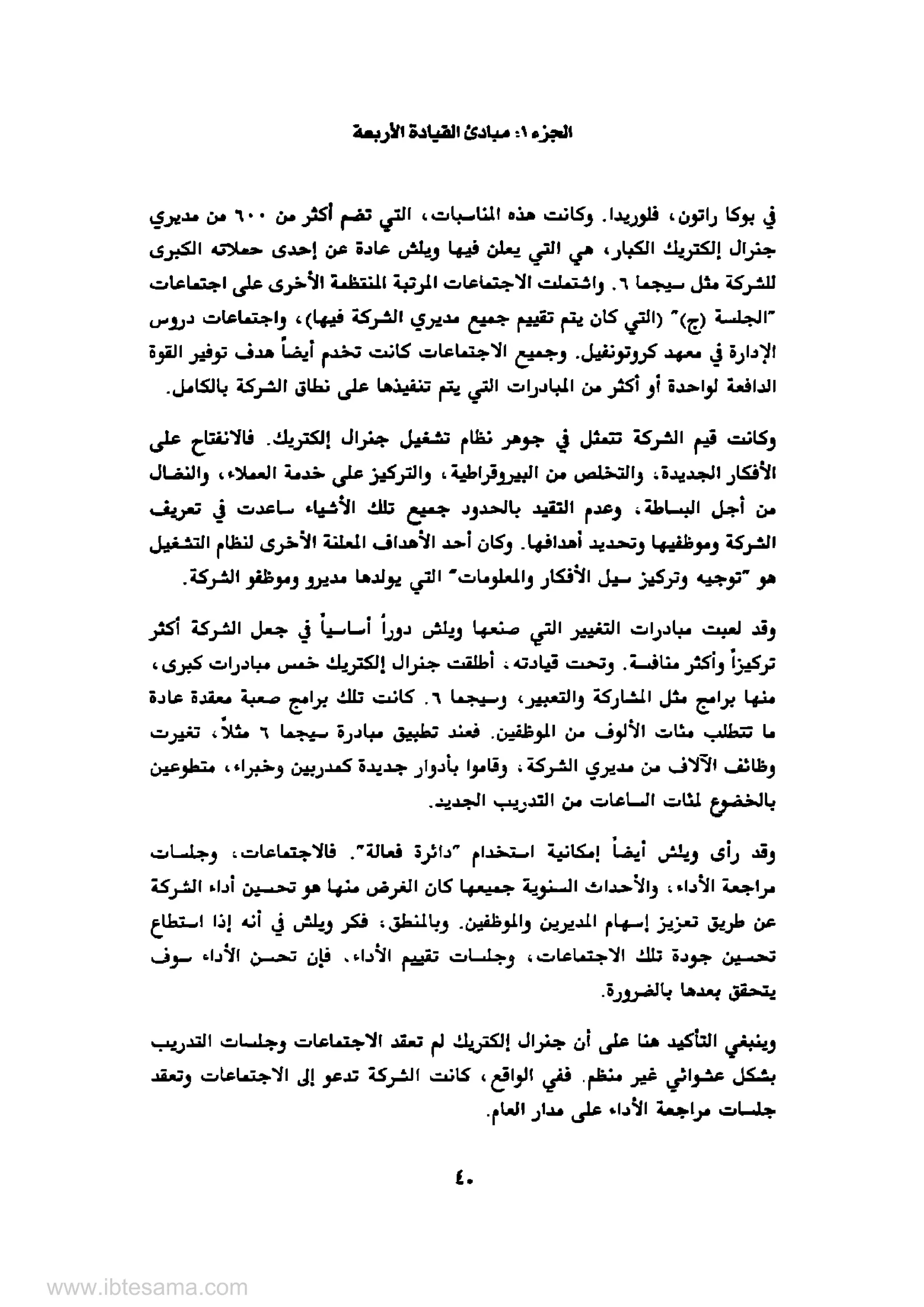 الجزء ١: مبادئ القيادة الأربعة

في بوكا راتون، فلوريدا. وكانت هذه المناسبات، التي تضم أكثر من ٦٠٠ من مديري جنرال إلكتريك الكبار، هي التي يعلن فيها ويلش عادة عن إحدى حملاته الكبرى للشركة مثل سيجما ٦. واشتملت الاجتماعات المرتبة المنتظمة الأخرى على اجتماعات "الجلسة (ج)" (التي كان يتم تقييم جميع مديري الشركة فيها)، واجتماعات دروس الإدارة في معهد كروتونفيل. وجميع الاجتماعات كانت تخدم أيضاً هدف توفير القوة الدافعة لواحدة أو أكثر من المبادرات التي يتم تنفيذها على نطاق الشركة بالكامل.

وكانت قيم الشركة تتمثل في جوهر نظام تشغيل جنرال إلكتريك. فالانفتاح على الأفكار الجديدة، والتخلص من البيروقراطية، والتركيز على خدمة العملاء، والنضال من أجل البساطة، وعدم التقيد بالحدود جميع تلك الأشياء ساعدت في تعريف الشركة وموظفيها وتحديد أهدافها. وكان أحد الأهداف المعلنة الأخرى لنظام التشغيل هو "توجيه وتركيز سيل الأفكار والمعلومات" التي يولدها مديرو وموظفو الشركة.

وقد لعبت مبادرات التغيير التي صنعها ويلش دوراً أساسياً في جعل الشركة أكثر تركيزاً وأكثر منافسة. وتحت قيادته، أطلقت جنرال إلكتريك خمس مبادرات كبرى، منها برامج مثل المشاركة والتعبير، وسيجما ٦. كانت تلك برامج صعبة معقدة عادة ما تتطلب مئات الألوف من الموظفين. فعند تطبيق مبادرة سيجما ٦ مثلاً، تغيرت وظائف الآلاف من مديري الشركة، وقاموا بأدوار جديدة كمدربين وخبراء، متطوعين بالخضوع لمئات الساعات من التدريب الجديد.

وقد رأى ويلش أيضاً إمكانية استخدام "دائرة فعالة". فالاجتماعات، وجلسات مراجعة الأداء، والأحداث السنوية جميعها كان الغرض منها هو تحسين أداء الشركة عن طريق تعزيز إسهام المديرين والموظفين. وبالمنطق، فكر ويلش في أنه إذا استطاع تحسين جودة تلك الاجتماعات، وجلسات تقييم الأداء، فإن تحسن الأداء سوف يتحقق بعدها بالضرورة.

وينبغي التأكيد هنا على أن جنرال إلكتريك لم تعقد الاجتماعات وجلسات التدريب بشكل عشوائي غير منظم. ففي الواقع، كانت الشركة تدعو إلى الاجتماعات وتعقد جلسات مراجعة الأداء على مدار العام.

٤٠

www.ibtesama.com